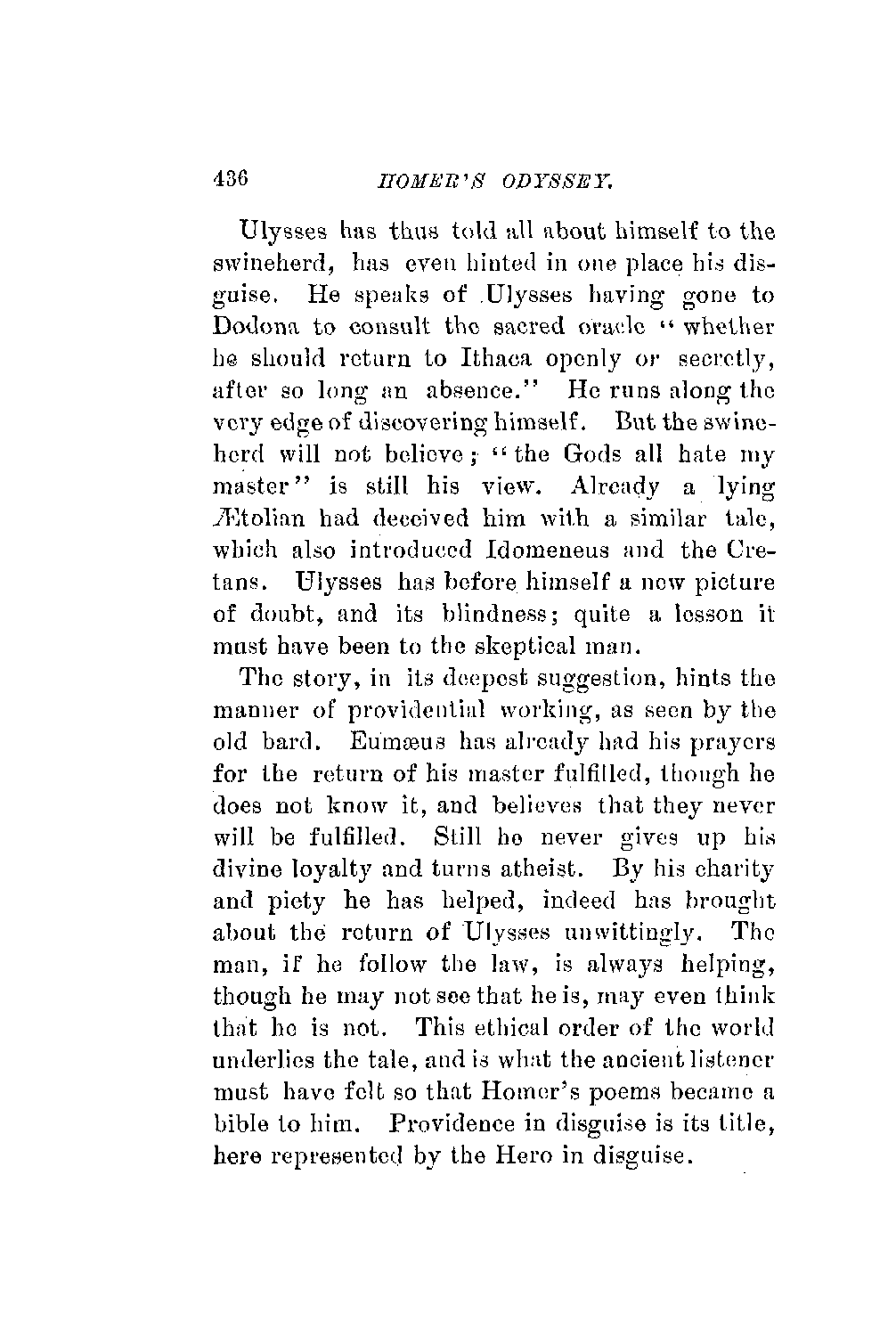 436 HOMER'S ODYSSEY.

Ulysses has thus told all about himself to the swineherd, has even hinted in one place his disguise. He speaks of Ulysses having gone to Dodona to consult the sacred oracle "whether he should return to Ithaca openly or secretly, after so long an absence." He runs along the very edge of discovering himself. But the swineherd will not believe; "the Gods all hate my master" is still his view. Already a lying Ætolian had deceived him with a similar tale, which also introduced Idomeneus and the Cretans. Ulysses has before himself a new picture of doubt, and its blindness; quite a lesson it must have been to the skeptical man.

The story, in its deepest suggestion, hints the manner of providential working, as seen by the old bard. Eumæus has already had his prayers for the return of his master fulfilled, though he does not know it, and believes that they never will be fulfilled. Still he never gives up his divine loyalty and turns atheist. By his charity and piety he has helped, indeed has brought about the return of Ulysses unwittingly. The man, if he follow the law, is always helping, though he may not see that he is, may even think that he is not. This ethical order of the world underlies the tale, and is what the ancient listener must have felt so that Homer's poems became a bible to him. Providence in disguise is its title, here represented by the Hero in disguise.